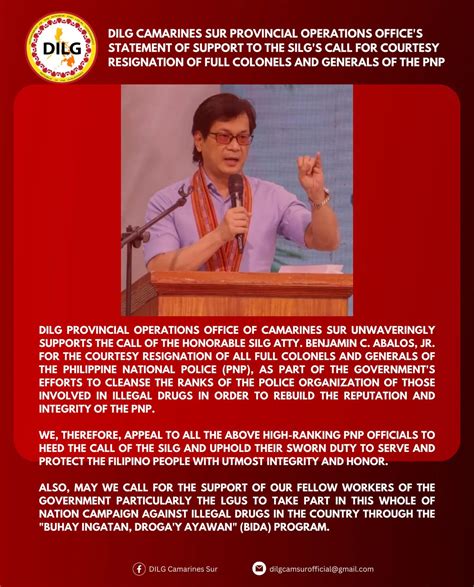 DILG

DILG CAMARINES SUR PROVINCIAL OPERATIONS OFFICE'S STATEMENT OF SUPPORT TO THE SILG'S CALL FOR COURTESY RESIGNATION OF FULL COLONELS AND GENERALS OF THE PNP

DILG PROVINCIAL OPERATIONS OFFICE OF CAMARINES SUR UNWAVERINGLY SUPPORTS THE CALL OF THE HONORABLE SILG ATTY. BENJAMIN C. ABALOS, JR. FOR THE COURTESY RESIGNATION OF ALL FULL COLONELS AND GENERALS OF THE PHILIPPINE NATIONAL POLICE (PNP), AS PART OF THE GOVERNMENT'S EFFORTS TO CLEANSE THE RANKS OF THE POLICE ORGANIZATION OF THOSE INVOLVED IN ILLEGAL DRUGS IN ORDER TO REBUILD THE REPUTATION AND INTEGRITY OF THE PNP.

WE, THEREFORE, APPEAL TO ALL THE ABOVE HIGH-RANKING PNP OFFICIALS TO HEED THE CALL OF THE SILG AND UPHOLD THEIR SWORN DUTY TO SERVE AND PROTECT THE FILIPINO PEOPLE WITH UTMOST INTEGRITY AND HONOR.

ALSO, MAY WE CALL FOR THE SUPPORT OF OUR FELLOW WORKERS OF THE GOVERNMENT PARTICULARLY THE LGUS TO TAKE PART IN THIS WHOLE OF NATION CAMPAIGN AGAINST ILLEGAL DRUGS IN THE COUNTRY THROUGH THE "BUHAY INGATAN, DROGA'Y AYAWAN" (BIDA) PROGRAM.

DILG Camarines Sur

dilgcamsurofficial@gmail.com